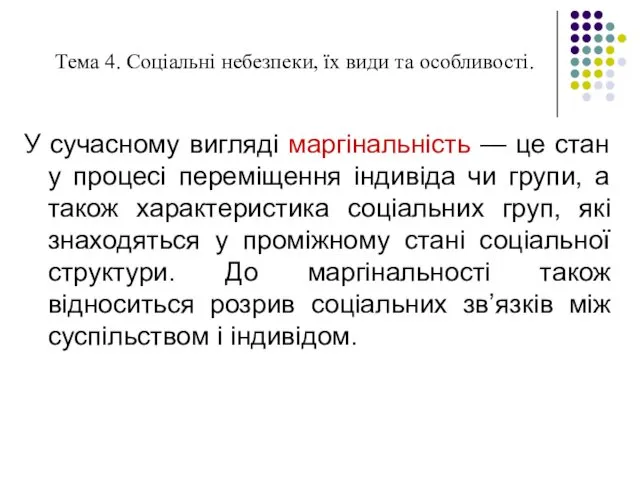 Тема 4. Соціальні небезпеки, їх види та особливості.

У сучасному вигляді маргінальність — це стан у процесі переміщення індивіда чи групи, а також характеристика соціальних груп, які знаходяться у проміжному стані соціальної структури. До маргінальності також відноситься розрив соціальних зв’язків між суспільством і індивідом.